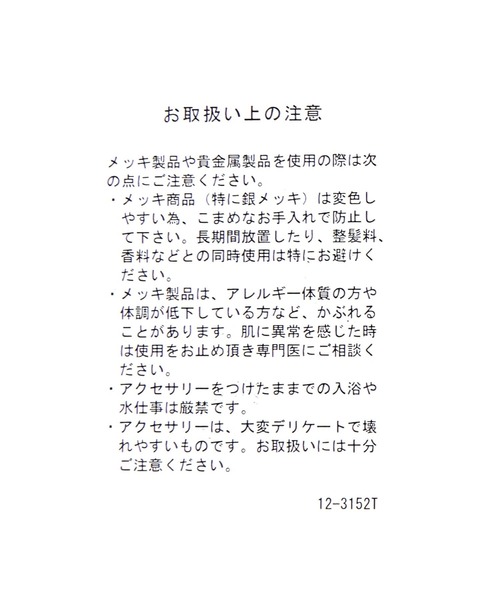 お取扱い上の注意

メッキ製品や貴金属製品を使用の際は次の点にご注意ください。

・メッキ商品（特に銀メッキ）は変色しやすい為、こまめなお手入れで防止して下さい。長期間放置したり、整髪料、香料などとの同時使用は特にお避けください。

・メッキ製品は、アレルギー体質の方や体調が低下している方など、かぶれることがあります。肌に異常を感じた時は使用をお止め頂き専門医にご相談ください。

・アクセサリーをつけたままでの入浴や水仕事は厳禁です。

・アクセサリーは、大変デリケートで壊れやすいものです。お取扱いには十分ご注意ください。

12-3152T